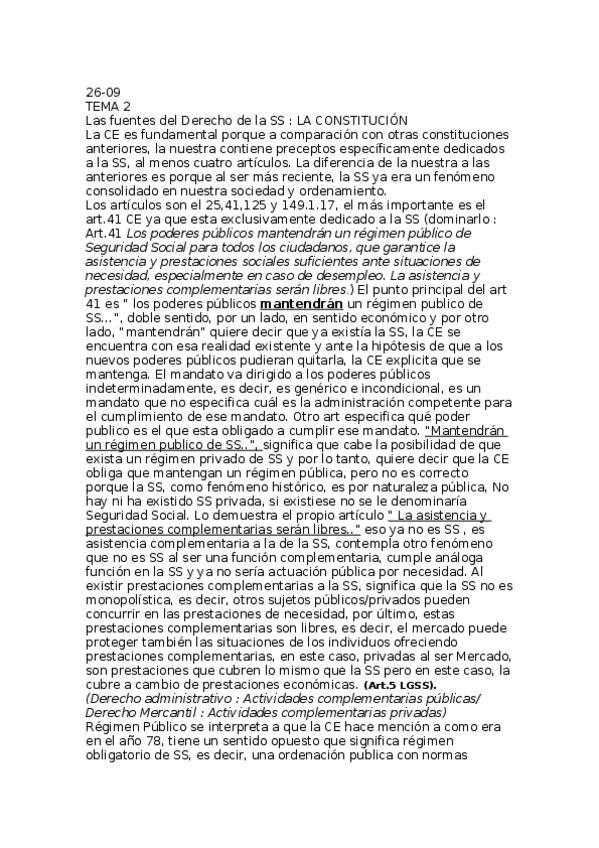 26-09
TEMA 2
Las fuentes del Derecho de la SS : LA CONSTITUCIÓN
La CE es fundamental porque a comparación con otras constituciones anteriores, la nuestra contiene preceptos específicamente dedicados a la SS, al menos cuatro artículos. La diferencia de la nuestra a las anteriores es porque al ser más reciente, la SS ya era un fenómeno consolidado en nuestra sociedad y ordenamiento.
Los artículos son el 25,41,125 y 149.1.17, el más importante es el art.41 CE ya que esta exclusivamente dedicado a la SS (dominarlo : Art.41 Los poderes públicos mantendrán un régimen público de Seguridad Social para todos los ciudadanos, que garantice la asistencia y prestaciones sociales suficientes ante situaciones de necesidad, especialmente en caso de desempleo. La asistencia y prestaciones complementarias serán libres.) El punto principal del art 41 es " los poderes públicos mantendrán un régimen publico de SS...", doble sentido, por un lado, en sentido económico y por otro lado, "mantendrán" quiere decir que ya existía la SS, la CE se encuentra con esa realidad existente y ante la hipótesis de que a los nuevos poderes públicos pudieran quitarla, la CE explicita que se mantenga. El mandato va dirigido a los poderes públicos indeterminadamente, es decir, es genérico e incondicional, es un mandato que no especifica cuál es la administración competente para el cumplimiento de ese mandato. Otro art especifica qué poder publico es el que esta obligado a cumplir ese mandato. "Mantendrán un régimen publico de SS..", significa que cabe la posibilidad de que exista un régimen privado de SS y por lo tanto, quiere decir que la CE obliga que mantengan un régimen pública, pero no es correcto porque la SS, como fenómeno histórico, es por naturaleza pública, No hay ni ha existido SS privada, si existiese no se le denominaría Seguridad Social. Lo demuestra el propio artículo " La asistencia y prestaciones complementarias serán libres.." eso ya no es SS , es asistencia complementaria a la de la SS, contempla otro fenómeno que no es SS al ser una función complementaria, cumple análoga función en la SS y ya no sería actuación pública por necesidad. Al existir prestaciones complementarias a la SS, significa que la SS no es monopolística, es decir, otros sujetos públicos/privados pueden concurrir en las prestaciones de necesidad, por último, estas prestaciones complementarias son libres, es decir, el mercado puede proteger también las situaciones de los individuos ofreciendo prestaciones complementarias, en este caso, privadas al ser Mercado, son prestaciones que cubren lo mismo que la SS pero en este caso, la cubre a cambio de prestaciones económicas. (Art.5 LGSS).
(Derecho administrativo : Actividades complementarias públicas/ Derecho Mercantil : Actividades complementarias privadas)
Régimen Público se interpreta a que la CE hace mención a como era en el año 78, tiene un sentido opuesto que significa régimen obligatorio de SS, es decir, una ordenación publica con normas